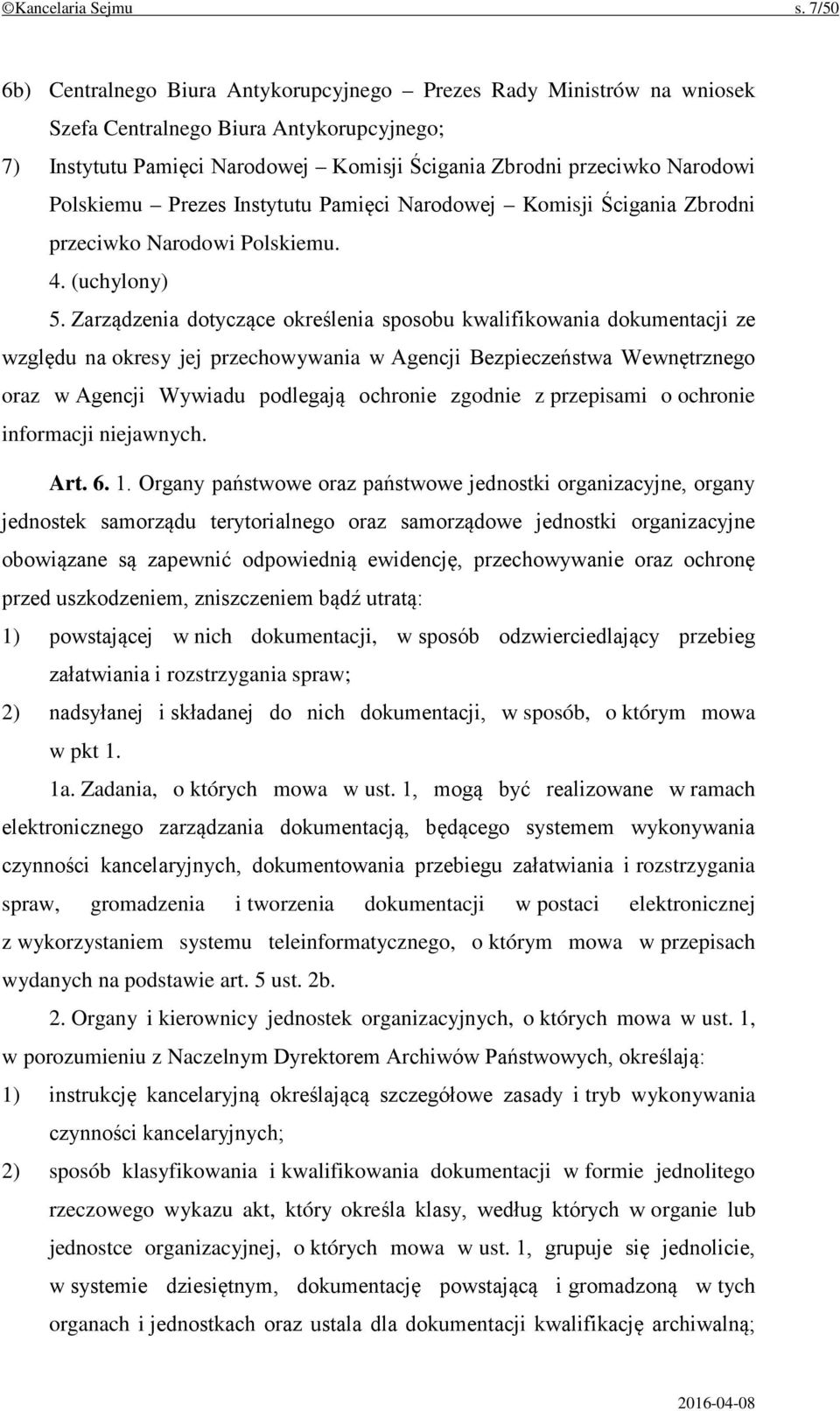 ©Kancelaria Sejmu s. 7/50

6b) Centralnego Biura Antykorupcyjnego – Prezes Rady Ministrów na wniosek Szefa Centralnego Biura Antykorupcyjnego;

7) Instytutu Pamięci Narodowej – Komisji Ścigania Zbrodni przeciwko Narodowi Polskiemu – Prezes Instytutu Pamięci Narodowej – Komisji Ścigania Zbrodni przeciwko Narodowi Polskiemu.

4. (uchylony)

5. Zarządzenia dotyczące określenia sposobu kwalifikowania dokumentacji ze względu na okresy jej przechowywania w Agencji Bezpieczeństwa Wewnętrznego oraz w Agencji Wywiadu podlegają ochronie zgodnie z przepisami o ochronie informacji niejawnych.

Art. 6. 1. Organy państwowe oraz państwowe jednostki organizacyjne, organy jednostek samorządu terytorialnego oraz samorządowe jednostki organizacyjne obowiązane są zapewnić odpowiednią ewidencję, przechowywanie oraz ochronę przed uszkodzeniem, zniszczeniem bądź utratą:

1) powstającej w nich dokumentacji, w sposób odzwierciedlający przebieg załatwiania i rozstrzygania spraw;

2) nadsyłanej i składanej do nich dokumentacji, w sposób, o którym mowa w pkt 1.

1a. Zadania, o których mowa w ust. 1, mogą być realizowane w ramach elektronicznego zarządzania dokumentacją, będącego systemem wykonywania czynności kancelaryjnych, dokumentowania przebiegu załatwiania i rozstrzygania spraw, gromadzenia i tworzenia dokumentacji w postaci elektronicznej z wykorzystaniem systemu teleinformatycznego, o którym mowa w przepisach wydanych na podstawie art. 5 ust. 2b.

2. Organy i kierownicy jednostek organizacyjnych, o których mowa w ust. 1, w porozumieniu z Naczelnym Dyrektorem Archiwów Państwowych, określają:

1) instrukcję kancelaryjną określającą szczegółowe zasady i tryb wykonywania czynności kancelaryjnych;

2) sposób klasyfikowania i kwalifikowania dokumentacji w formie jednolitego rzeczowego wykazu akt, który określa klasy, według których w organie lub jednostce organizacyjnej, o których mowa w ust. 1, grupuje się jednolicie, w systemie dziesiętnym, dokumentację powstającą i gromadzoną w tych organach i jednostkach oraz ustala dla dokumentacji kwalifikację archiwalną;

2016-04-08